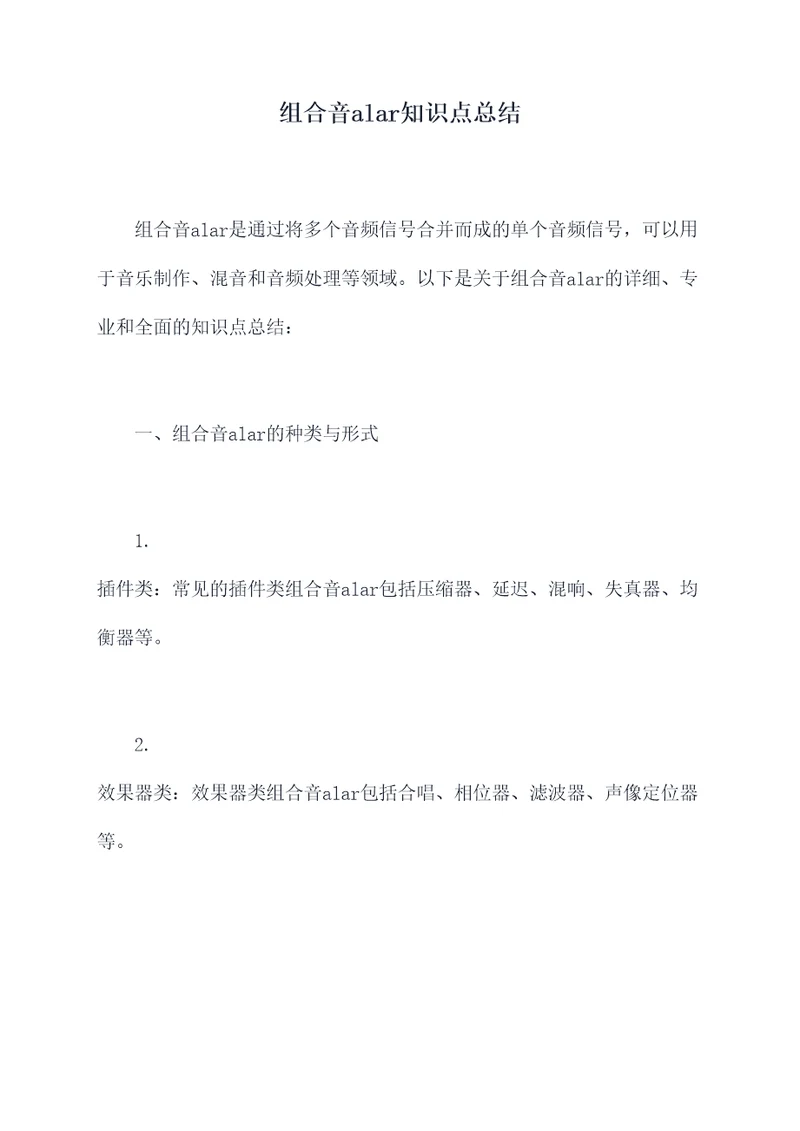 组合音alar知识点总结

组合音alar是通过将多个音频信号合并而成的单个音频信号，可以用于音乐制作、混音和音频处理等领域。以下是关于组合音alar的详细、专业和全面的知识点总结：

一、组合音alar的种类与形式

1.

插件类：常见的插件类组合音alar包括压缩器、延迟、混响、失真器、均衡器等。

2.

效果器类：效果器类组合音alar包括合唱、相位器、滤波器、声像定位器等。